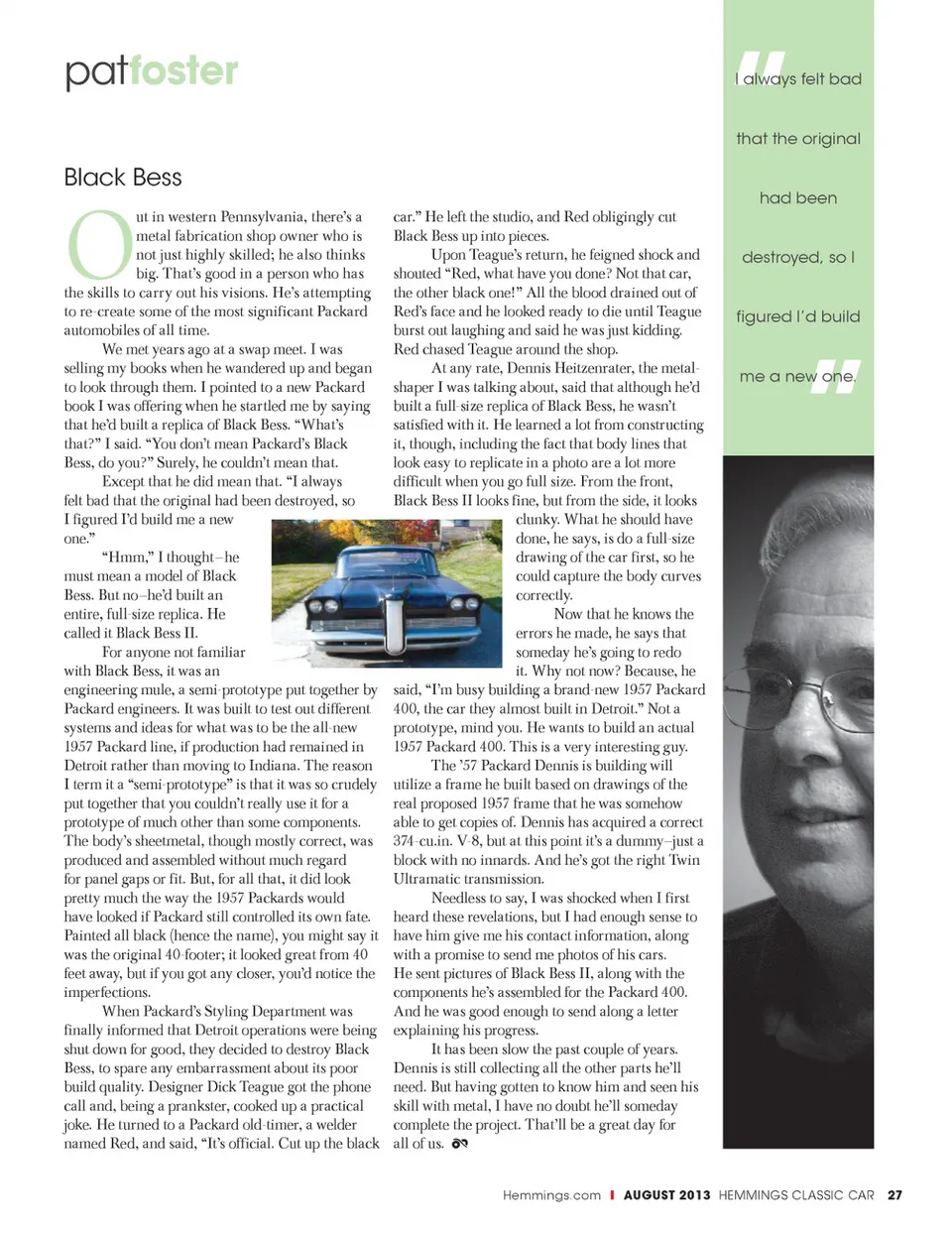 patfoster

Black Bess

Out in western Pennsylvania, there's a metal fabrication shop owner who is not just highly skilled; he also thinks big. That's good in a person who has the skills to carry out his visions. He's attempting to re-create some of the most significant Packard automobiles of all time.

We met years ago at a swap meet. I was selling my books when he wandered up and began to look through them. I pointed to a new Packard book I was offering when he startled me by saying that he'd built a replica of Black Bess. "What's that?" I said. "You don't mean Packard's Black Bess, do you?" Surely, he couldn't mean that.

Except that he did mean that. "I always felt bad that the original had been destroyed, so I figured I'd build me a new one."

"Hmm," I thought–he must mean a model of Black Bess. But no–he'd built an entire, full-size replica. He called it Black Bess II.

For anyone not familiar with Black Bess, it was an engineering mule, a semi-prototype put together by Packard engineers. It was built to test out different systems and ideas for what was to be the all-new 1957 Packard line, if production had remained in Detroit rather than moving to Indiana. The reason I term it a "semi-prototype" is that it was so crudely put together that you couldn't really use it for a prototype of much other than some components. The body's sheetmetal, though mostly correct, was produced and assembled without much regard for panel gaps or fit. But, for all that, it did look pretty much the way the 1957 Packards would have looked if Packard still controlled its own fate. Painted all black (hence the name), you might say it was the original 40-footer; it looked great from 40 feet away, but if you got any closer, you'd notice the imperfections.

When Packard's Styling Department was finally informed that Detroit operations were being shut down for good, they decided to destroy Black Bess, to spare any embarrassment about its poor build quality. Designer Dick Teague got the phone call and, being a prankster, cooked up a practical joke. He turned to a Packard old-timer, a welder named Red, and said, "It's official. Cut up the black car." He left the studio, and Red obligingly cut Black Bess up into pieces.

Upon Teague's return, he feigned shock and shouted "Red, what have you done? Not that car, the other black one!" All the blood drained out of Red's face and he looked ready to die until Teague burst out laughing and said he was just kidding. Red chased Teague around the shop.

At any rate, Dennis Heitzenrater, the metal-shaper I was talking about, said that although he'd built a full-size replica of Black Bess, he wasn't satisfied with it. He learned a lot from constructing it, though, including the fact that body lines that look easy to replicate in a photo are a lot more difficult when you go full size. From the front, Black Bess II looks fine, but from the side, it looks clunky. What he should have done, he says, is do a full-size drawing of the car first, so he could capture the body curves correctly.

Now that he knows the errors he made, he says that someday he's going to redo it. Why not now? Because, he said, "I'm busy building a brand-new 1957 Packard 400, the car they almost built in Detroit." Not a prototype, mind you. He wants to build an actual 1957 Packard 400. This is a very interesting guy.

The '57 Packard Dennis is building will utilize a frame he built based on drawings of the real proposed 1957 frame that he was somehow able to get copies of. Dennis has acquired a correct 374-cu.in. V-8, but at this point it's a dummy–just a block with no innards. And he's got the right Twin Ultramatic transmission.

Needless to say, I was shocked when I first heard these revelations, but I had enough sense to have him give me his contact information, along with a promise to send me photos of his cars. He sent pictures of Black Bess II, along with the components he's assembled for the Packard 400. And he was good enough to send along a letter explaining his progress.

It has been slow the past couple of years. Dennis is still collecting all the other parts he'll need. But having gotten to know him and seen his skill with metal, I have no doubt he'll someday complete the project. That'll be a great day for all of us.

"I always felt bad that the original had been destroyed, so I figured I'd build me a new one."

Hemmings.com | AUGUST 2013 HEMMINGS CLASSIC CAR 27